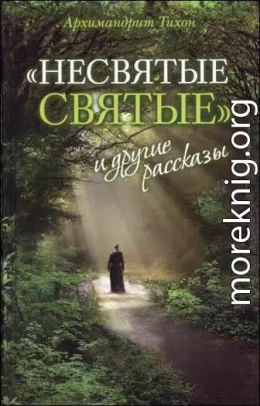 Архимандрит Тихон

«НЕСВЯТЫЕ СВЯТЫЕ»

и другие рассказы

moreknig.org